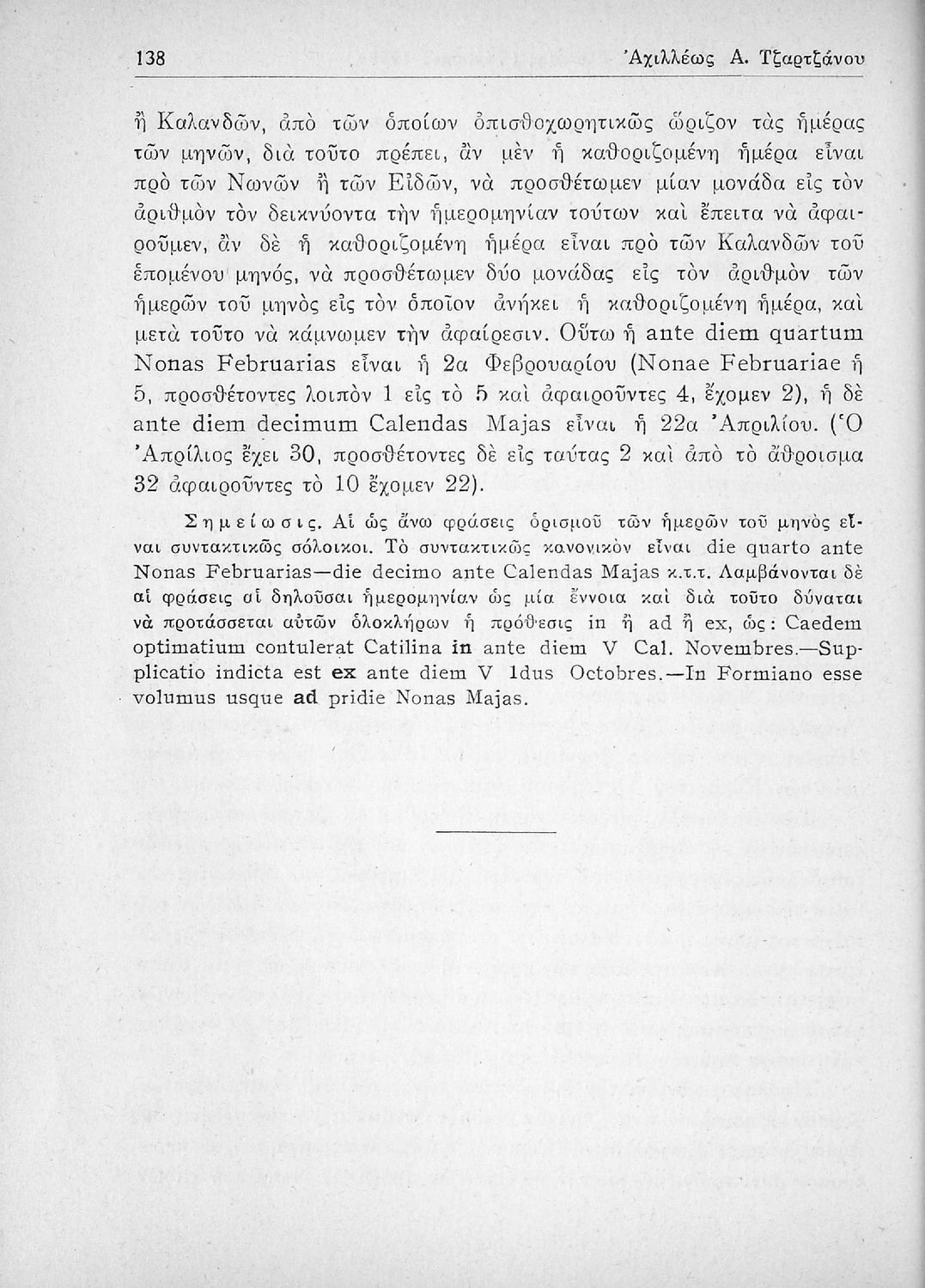 138 Ἀχιλλέως Α. Τζαρτζάνου

ἢ Καλανδῶν, ἀπὸ τῶν ὁποίων ὀπισθοχωρητικῶς ὥριζον τὰς ἡμέρας τῶν μηνῶν, διὰ τοῦτο πρέπει, ἂν μὲν ἡ καθοριζομένη ἡμέρα εἶναι πρὸ τῶν Νωνῶν ἢ τῶν Εἰδῶν, νὰ προσθέτωμεν μίαν μονάδα εἰς τὸν ἀριθμὸν τὸν δεικνύοντα τὴν ἡμερομηνίαν τούτων καὶ ἔπειτα νὰ ἀφαιροῦμεν, ἂν δὲ ἡ καθοριζομένη ἡμέρα εἶναι πρὸ τῶν Καλανδῶν τοῦ ἑπομένου μηνός, νὰ προσθέτωμεν δύο μονάδας εἰς τὸν ἀριθμὸν τῶν ἡμερῶν τοῦ μηνὸς εἰς τὸν ὁποῖον ἀνήκει ἡ καθοριζομένη ἡμέρα, καὶ μετὰ τοῦτο νὰ κάμνωμεν τὴν ἀφαίρεσιν. Οὕτω ἡ ante diem quartum Nonas Februarias εἶναι ἡ 2α Φεβρουαρίου (Nonae Februariae ἡ 5, προσθέτοντες λοιπὸν 1 εἰς τὸ 5 καὶ ἀφαιροῦντες 4, ἔχομεν 2), ἡ δὲ ante diem decimum Calendas Majas εἶναι ἡ 22α Ἀπριλίου. (Ὁ Ἀπρίλιος ἔχει 30, προσθέτοντες δὲ εἰς ταύτας 2 καὶ ἀπὸ τὸ ἄθροισμα 32 ἀφαιροῦντες τὸ 10 ἔχομεν 22).

Σημείωσις. Αἱ ὡς ἄνω φράσεις ὁρισμοῦ τῶν ἡμερῶν τοῦ μηνὸς εἶναι συντακτικῶς σόλοικοι. Τὸ συντακτικῶς κανονικὸν εἶναι die quarto ante Nonas Februarias—die decimo ante Calendas Majas κ.τ.τ. Λαμβάνονται δὲ αἱ φράσεις αἱ δηλοῦσαι ἡμερομηνίαν ὡς μία ἔννοια καὶ διὰ τοῦτο δύναται νὰ προτάσσεται αὐτῶν ὁλοκλήρων ἡ πρόθεσις in ἢ ad ἢ ex, ὡς: Caedem optimatium contulerat Catilina in ante diem V Cal. Novembres.—Supplicatio indicta est ex ante diem V Idus Octobres.—In Formiano esse volumus usque ad pridie Nonas Majas.